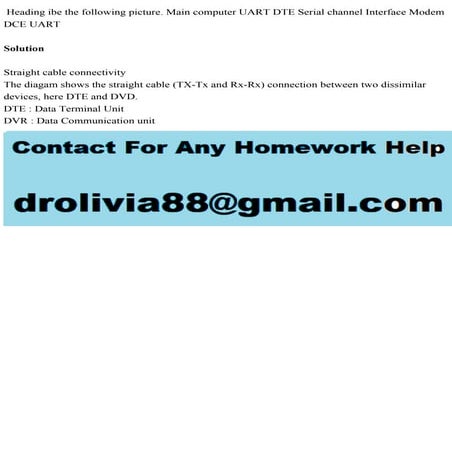 Heading ibe the following picture. Main computer UART DTE Serial channel Interface Modem DCE UART

Solution

Straight cable connectivity
The diagam shows the straight cable (TX-Tx and Rx-Rx) connection between two dissimilar devices, here DTE and DVD.
DTE : Data Terminal Unit
DVR : Data Communication unit

Contact For Any Homework Help

drolivia88@gmail.com